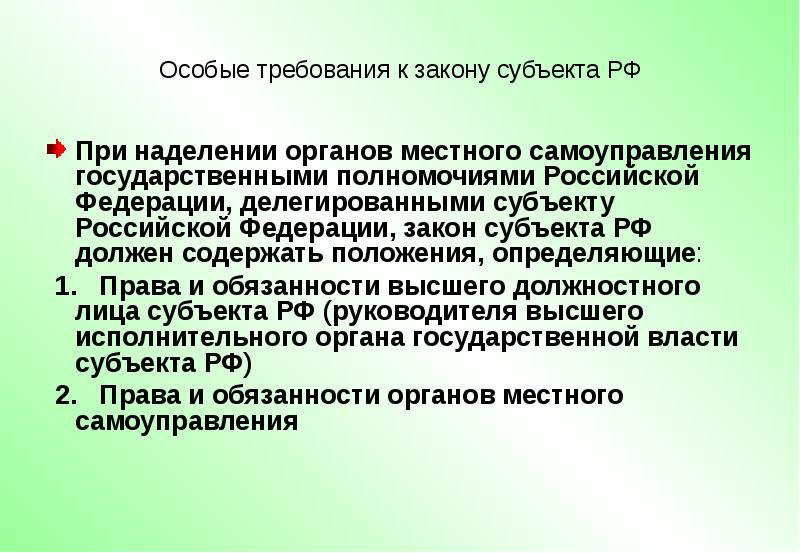 Особые требования к закону субъекта РФ

При наделении органов местного самоуправления государственными полномочиями Российской Федерации, делегированными субъекту Российской Федерации, закон субъекта РФ должен содержать положения, определяющие:

1. Права и обязанности высшего должностного лица субъекта РФ (руководителя высшего исполнительного органа государственной власти субъекта РФ)

2. Права и обязанности органов местного самоуправления